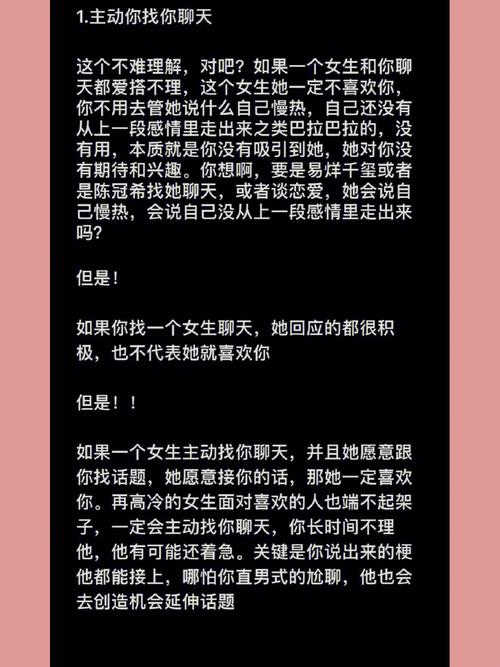 1.主动你找你聊天

这个不难理解，对吧？如果一个女生和你聊天都爱搭不理，这个女生她一定不喜欢你，你不用去管她说什么自己慢热，自己还没有从上一段感情里走出来之类巴拉巴拉的，没有用，本质就是你没有吸引到她，她对你没有期待和兴趣。你想啊，要是易烊千玺或者是陈冠希找她聊天，或者谈恋爱，她会说自己慢热，会说自己没从上一段感情里走出来吗？

但是！

如果你找一个女生聊天，她回应的都很积极，也不代表她就喜欢你

但是！！

如果一个女生主动找你聊天，并且她愿意跟你找话题，她愿意接你的话，那她一定喜欢你。再高冷的女生面对喜欢的人也端不起架子，一定会主动找你聊天，你长时间不理他，他有可能还着急。关键是你说出来的梗他都能接上，哪怕你直男式的尬聊，他也会去创造机会延伸话题